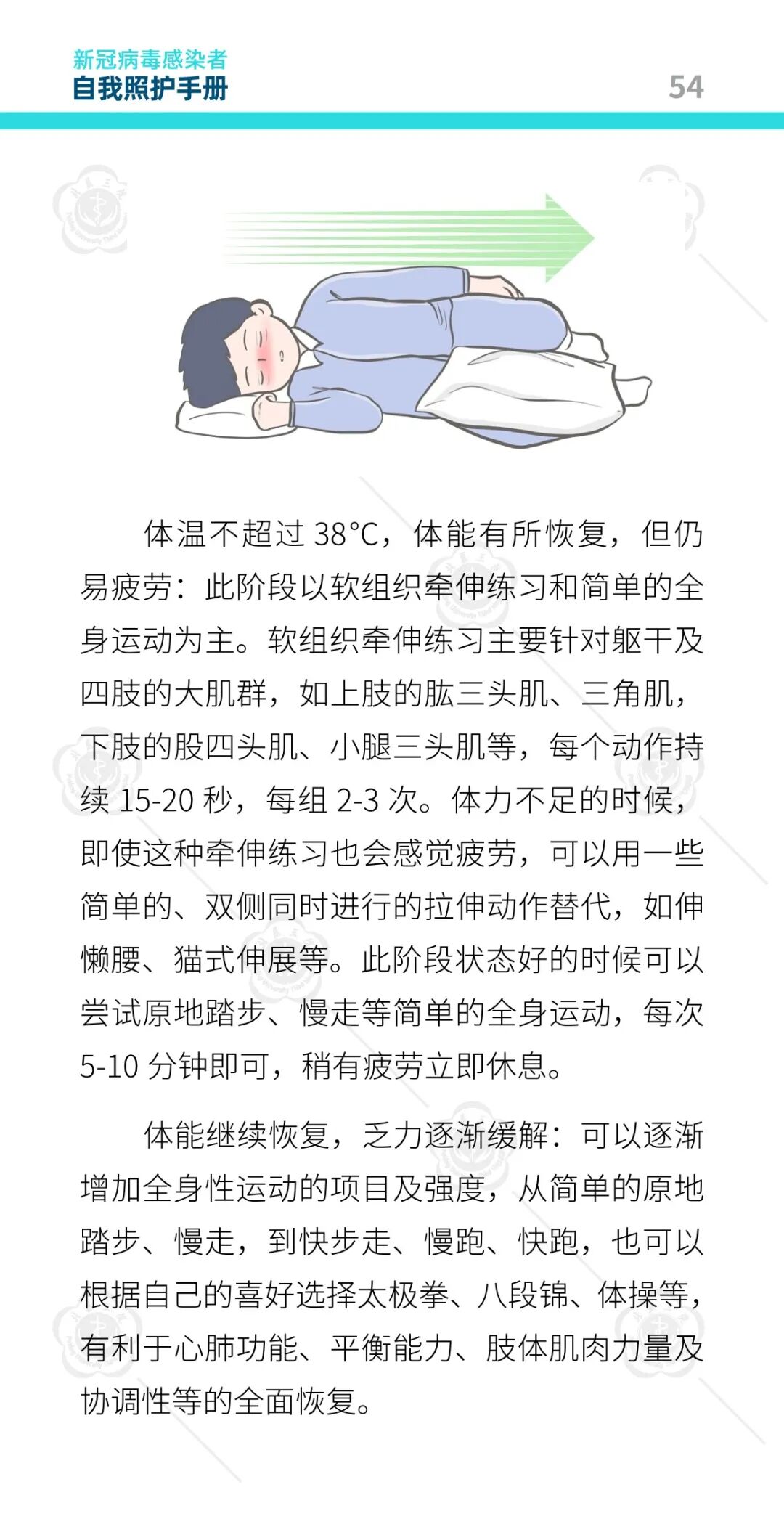 新冠病毒感染者
自我照护手册

54

体温不超过 38°C，体能有所恢复，但仍易疲劳：此阶段以软组织牵伸练习和简单的全身运动为主。软组织牵伸练习主要针对躯干及四肢的大肌群，如上肢的肱三头肌、三角肌，下肢的股四头肌、小腿三头肌等，每个动作持续 15-20 秒，每组 2-3 次。体力不足的时候，即使这种牵伸练习也会感觉疲劳，可以用一些简单的、双侧同时进行的拉伸动作替代，如伸懒腰、猫式伸展等。此阶段状态好的时候可以尝试原地踏步、慢走等简单的全身运动，每次 5-10 分钟即可，稍有疲劳立即休息。

体能继续恢复，乏力逐渐缓解：可以逐渐增加全身性运动的项目及强度，从简单的原地踏步、慢走，到快步走、慢跑、快跑，也可以根据自己的喜好选择太极拳、八段锦、体操等，有利于心肺功能、平衡能力、肢体肌肉力量及协调性等的全面恢复。